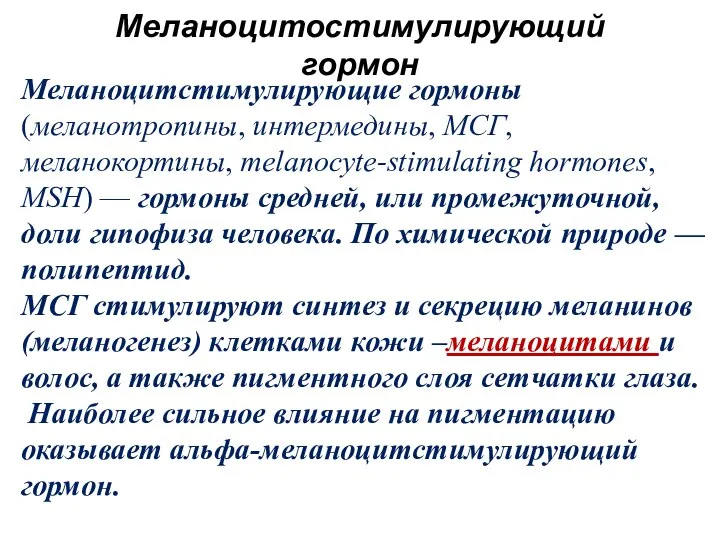 Меланоцитостимулирующий гормон

Меланоцитстимулирующие гормоны (меланотропины, интермедины, МСГ, меланокортины, melanocyte-stimulating hormones, MSH) — гормоны средней, или промежуточной, доли гипофиза человека. По химической природе — полипептид.
МСГ стимулируют синтез и секрецию меланинов (меланогенез) клетками кожи –меланоцитами и волос, а также пигментного слоя сетчатки глаза.
Наиболее сильное влияние на пигментацию оказывает альфа-меланоцитстимулирующий гормон.